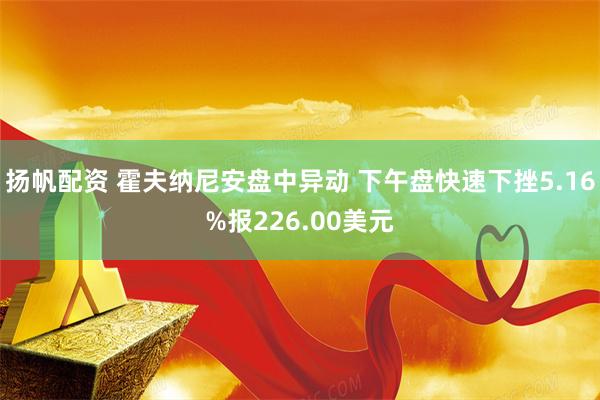 扬帆配资 霍夫纳尼安盘中异动 下午盘快速下挫5.16%报226.00美元